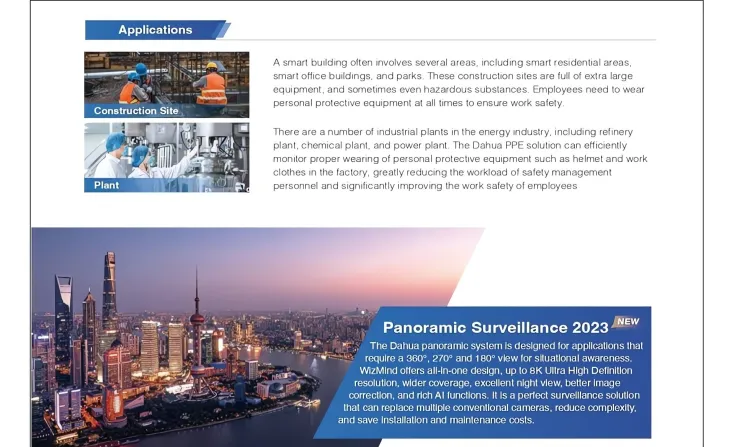 Applications

Construction Site

Plant

A smart building often involves several areas, including smart residential areas, smart office buildings, and parks. These construction sites are full of extra large equipment, and sometimes even hazardous substances. Employees need to wear personal protective equipment at all times to ensure work safety.

There are a number of industrial plants in the energy industry, including refinery plant, chemical plant, and power plant. The Dahua PPE solution can efficiently monitor proper wearing of personal protective equipment such as helmet and work clothes in the factory, greatly reducing the workload of safety management personnel and significantly improving the work safety of employees

Panoramic Surveillance 2023 NEW

The Dahua panoramic system is designed for applications that require a 360°, 270° and 180° view for situational awareness. WizMind offers all-in-one design, up to 8K Ultra High Definition resolution, wider coverage, excellent night view, better image correction, and rich AI functions. It is a perfect surveillance solution that can replace multiple conventional cameras, reduce complexity, and save installation and maintenance costs.